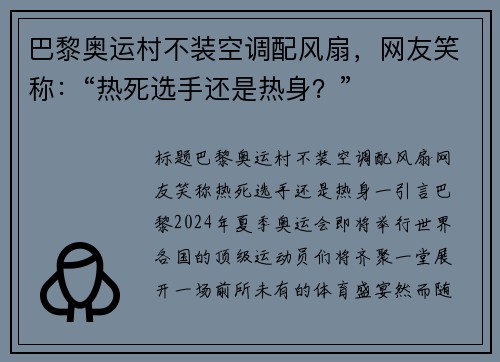 巴黎奥运村不装空调配风扇，网友笑称：“热死选手还是热身？”

标题巴黎奥运村不装空调配风扇网友笑称热死选手还是热身一引言巴黎2024年夏季奥运会即将举行世界各国的顶级运动员们将齐聚一堂展开一场前所未有的体育盛宴然而随